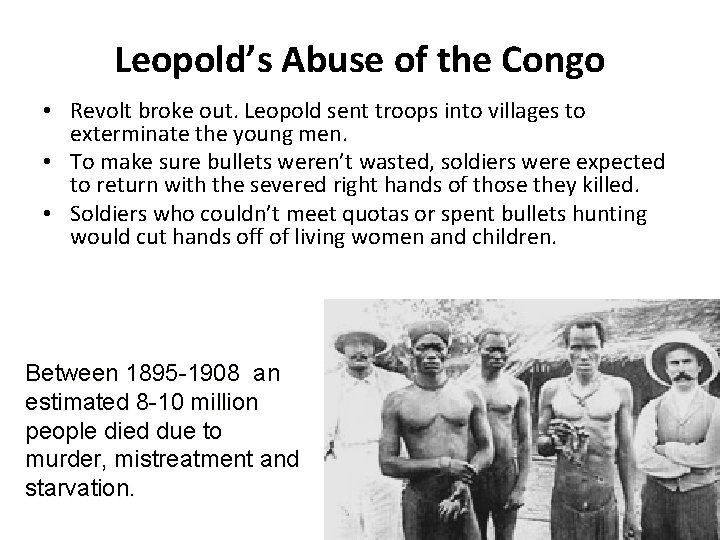 Leopold's Abuse of the Congo

• Revolt broke out. Leopold sent troops into villages to exterminate the young men.
• To make sure bullets weren't wasted, soldiers were expected to return with the severed right hands of those they killed.
• Soldiers who couldn't meet quotas or spent bullets hunting would cut hands off of living women and children.

Between 1895-1908 an estimated 8-10 million people died due to murder, mistreatment and starvation.